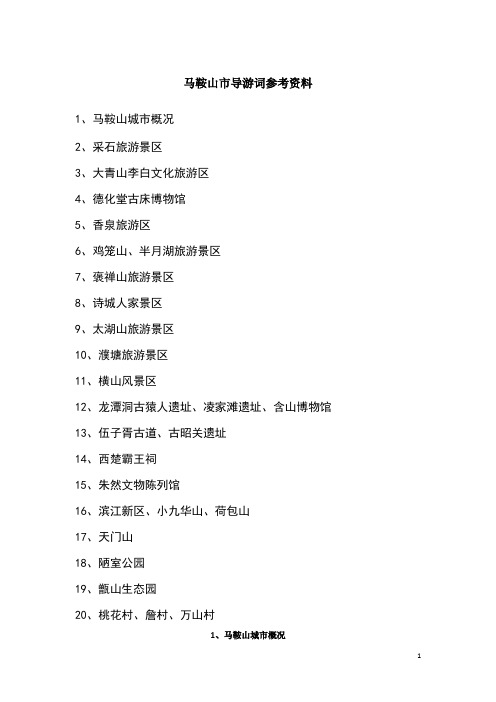 马鞍山市导游词参考资料

1、马鞍山城市概况

2、采石旅游景区

3、大青山李白文化旅游区

4、德化堂古床博物馆

5、香泉旅游区

6、鸡笼山、半月湖旅游景区

7、褒禅山旅游景区

8、诗城人家景区

9、太湖山旅游景区

10、濮塘旅游景区

11、横山风景区

12、龙潭洞古猿人遗址、凌家滩遗址、含山博物馆

13、伍子胥古道、古昭关遗址

14、西楚霸王祠

15、朱然文物陈列馆

16、滨江新区、小九华山、荷包山

17、天门山

18、陋室公园

19、甑山生态园

20、桃花村、詹村、万山村

1、马鞍山城市概况

1